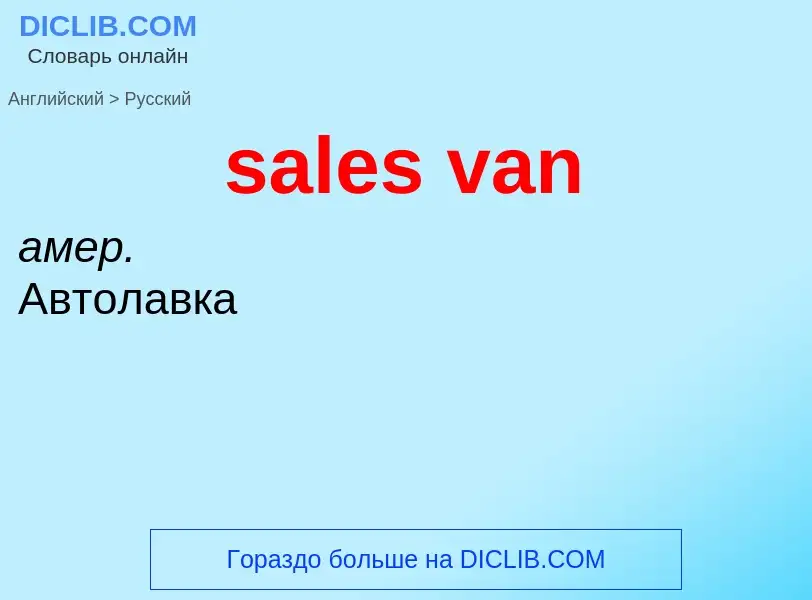 DICLIB.COM
Словарь онлайн

Английский > Русский

sales van

амер.
Автолавка

Гораздо больше на DICLIB.COM